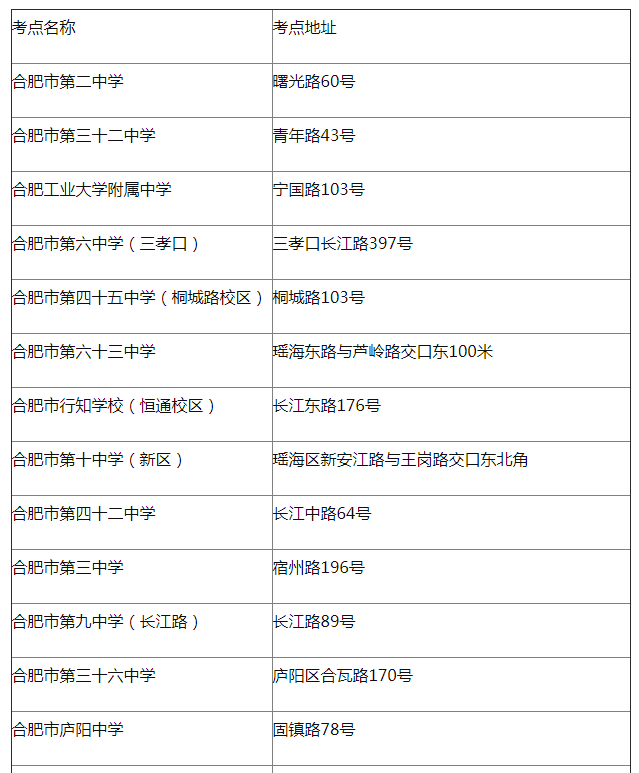 | 考点名称 | 考点地址 |
|---|---|
| 合肥市第二中学 | 曙光路60号 |
| 合肥市第三十二中学 | 青年路43号 |
| 合肥工业大学附属中学 | 宁国路103号 |
| 合肥市第六中学（三孝口） | 三孝口长江路397号 |
| 合肥市第四十五中学（桐城路校区） | 桐城路103号 |
| 合肥市第六十三中学 | 瑶海东路与芦岭路交口东100米 |
| 合肥市行知学校（恒通校区） | 长江东路176号 |
| 合肥市第十中学（新区） | 瑶海区新安江路与王岗路交口东北角 |
| 合肥市第四十二中学 | 长江中路64号 |
| 合肥市第三中学 | 宿州路196号 |
| 合肥市第九中学（长江路） | 长江路89号 |
| 合肥市第三十六中学 | 庐阳区合瓦路170号 |
| 合肥市庐阳中学 | 固镇路78号 |